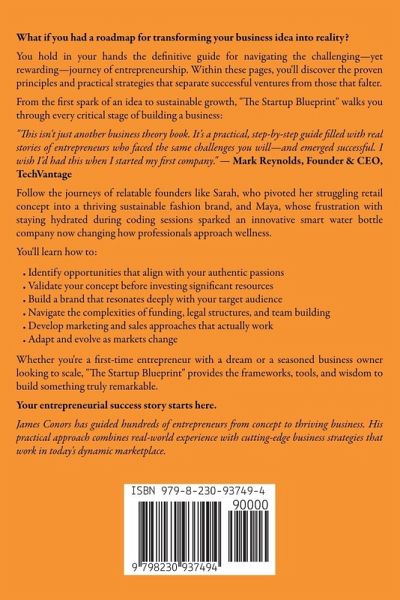 What if you had a roadmap for transforming your business idea into reality?

You hold in your hands the definitive guide for navigating the challenging—yet rewarding—journey of entrepreneurship. Within these pages, you'll discover the proven principles and practical strategies that separate successful ventures from those that falter.

From the first spark of an idea to sustainable growth, "The Startup Blueprint" walks you through every critical stage of building a business:

"This isn't just another business theory book. It's a practical, step-by-step guide filled with real stories of entrepreneurs who faced the same challenges you will—and emerged successful. I wish I'd had this when I started my first company." — Mark Reynolds, Founder & CEO, TechVantage

Follow the journeys of relatable founders like Sarah, who pivoted her struggling retail concept into a thriving sustainable fashion brand, and Maya, whose frustration with staying hydrated during coding sessions sparked an innovative smart water bottle company now changing how professionals approach wellness.

You'll learn how to:

• Identify opportunities that align with your authentic passions
• Validate your concept before investing significant resources
• Build a brand that resonates deeply with your target audience
• Navigate the complexities of funding, legal structures, and team building
• Develop marketing and sales approaches that actually work
• Adapt and evolve as markets change

Whether you're a first-time entrepreneur with a dream or a seasoned business owner looking to scale, "The Startup Blueprint" provides the frameworks, tools, and wisdom to build something truly remarkable.

Your entrepreneurial success story starts here.

James Conors has guided hundreds of entrepreneurs from concept to thriving business. His practical approach combines real-world experience with cutting-edge business strategies that work in today's dynamic marketplace.

ISBN 979-8-230-93749-4
90000
9 798230 937494